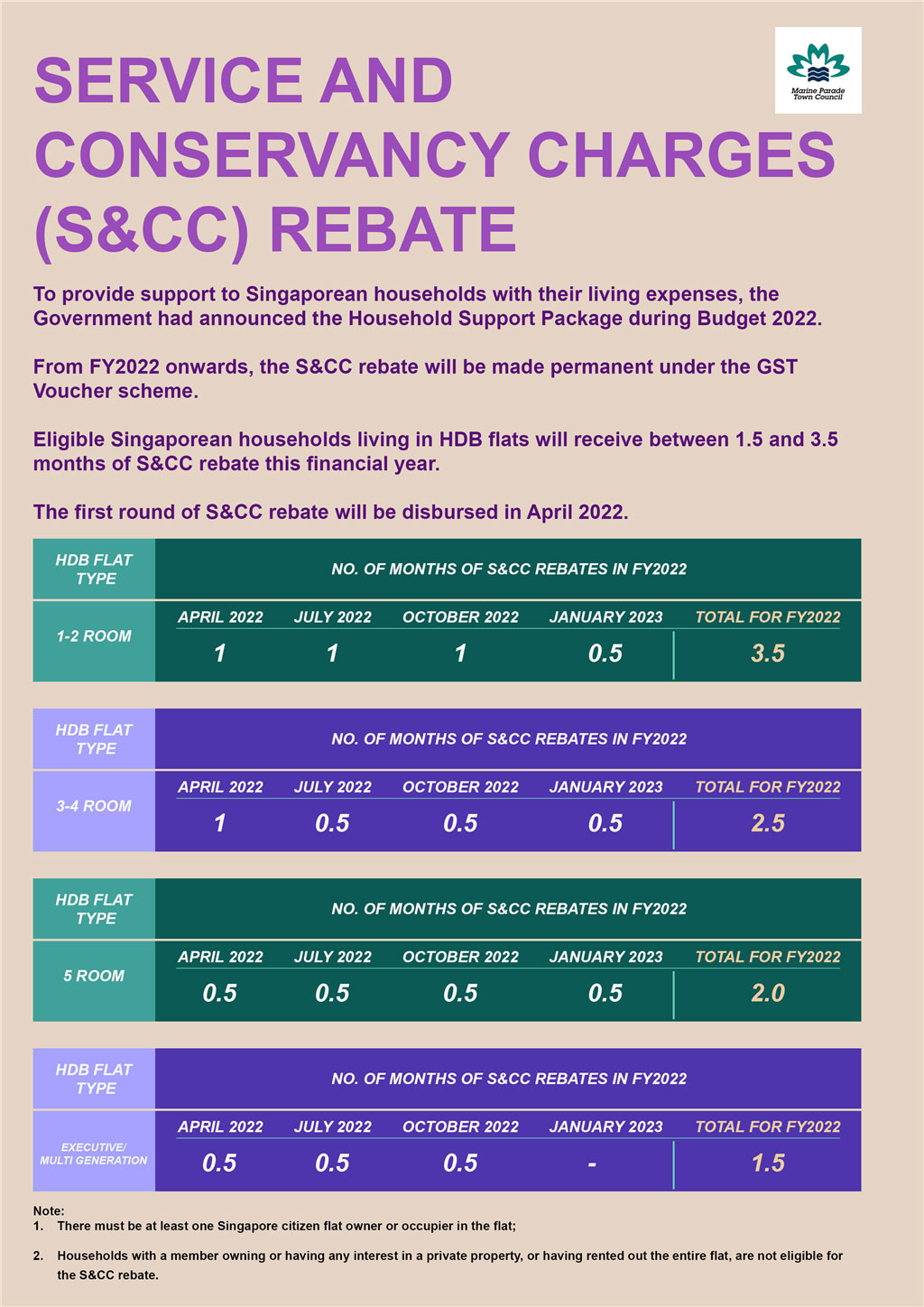 Marine Parade Town Council

SERVICE AND CONSERVANCY CHARGES (S&CC) REBATE

To provide support to Singaporean households with their living expenses, the Government had announced the Household Support Package during Budget 2022.

From FY2022 onwards, the S&CC rebate will be made permanent under the GST Voucher scheme.

Eligible Singaporean households living in HDB flats will receive between 1.5 and 3.5 months of S&CC rebate this financial year.

The first round of S&CC rebate will be disbursed in April 2022.

| HDB FLAT TYPE | NO. OF MONTHS OF S&CC REBATES IN FY2022 | | | | |
|---|---|---|---|---|---|
| | APRIL 2022 | JULY 2022 | OCTOBER 2022 | JANUARY 2023 | TOTAL FOR FY2022 |
| 1-2 ROOM | 1 | 1 | 1 | 0.5 | 3.5 |

| HDB FLAT TYPE | NO. OF MONTHS OF S&CC REBATES IN FY2022 | | | | |
|---|---|---|---|---|---|
| | APRIL 2022 | JULY 2022 | OCTOBER 2022 | JANUARY 2023 | TOTAL FOR FY2022 |
| 3-4 ROOM | 1 | 0.5 | 0.5 | 0.5 | 2.5 |

| HDB FLAT TYPE | NO. OF MONTHS OF S&CC REBATES IN FY2022 | | | | |
|---|---|---|---|---|---|
| | APRIL 2022 | JULY 2022 | OCTOBER 2022 | JANUARY 2023 | TOTAL FOR FY2022 |
| 5 ROOM | 0.5 | 0.5 | 0.5 | 0.5 | 2.0 |

| HDB FLAT TYPE | NO. OF MONTHS OF S&CC REBATES IN FY2022 | | | | |
|---|---|---|---|---|---|
| | APRIL 2022 | JULY 2022 | OCTOBER 2022 | JANUARY 2023 | TOTAL FOR FY2022 |
| EXECUTIVE/ MULTI GENERATION | 0.5 | 0.5 | 0.5 | - | 1.5 |

Note:
1. There must be at least one Singapore citizen flat owner or occupier in the flat;

2. Households with a member owning or having any interest in a private property, or having rented out the entire flat, are not eligible for the S&CC rebate.